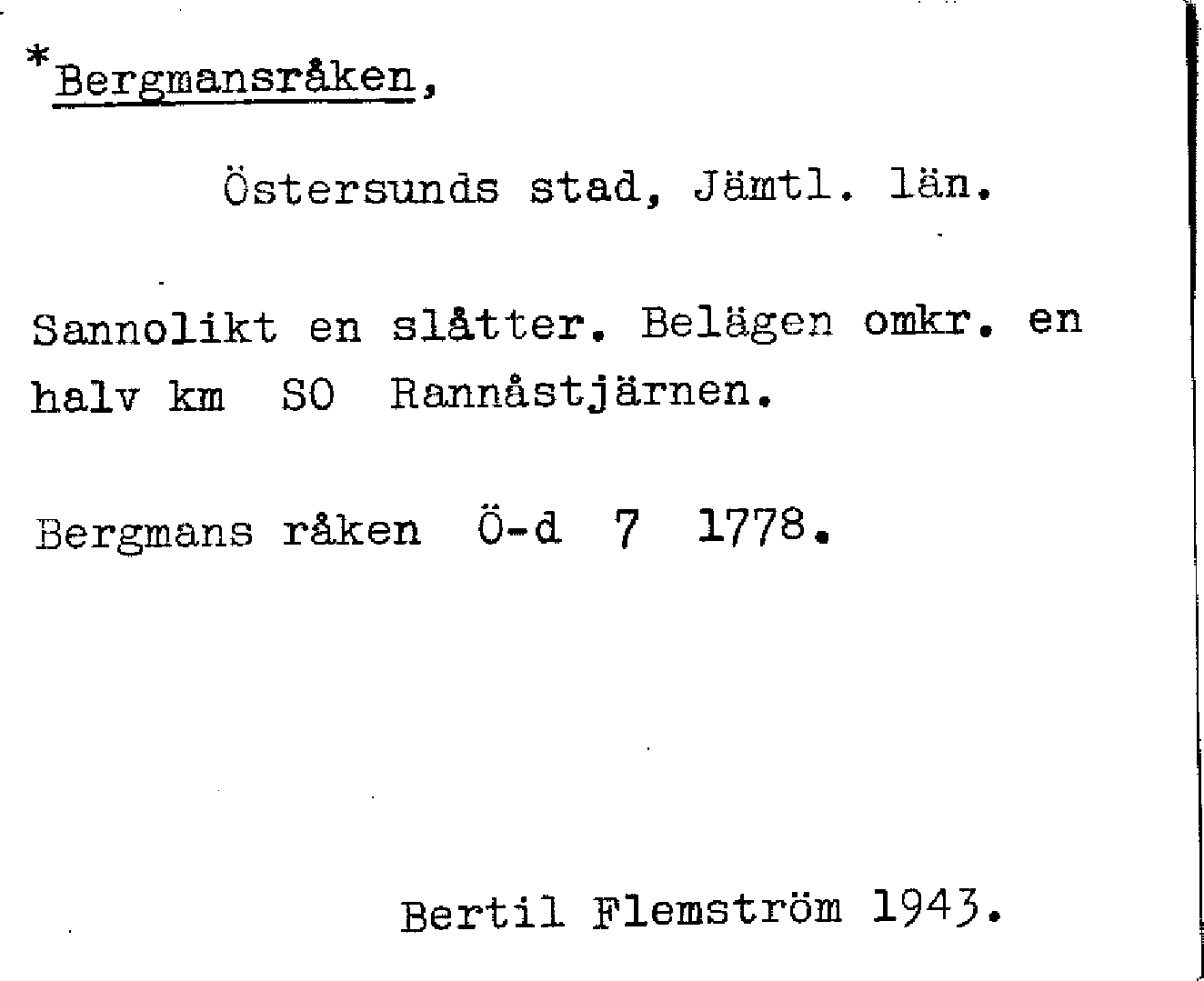 *Bergmansråken,

Östersunds stad, Jämtl. län.

Sannolikt en slåtter. Belägen omkr. en halv km SO Rannåstjärnen.

Bergmans råken Ö-d 7 1778.

Bertil Flemström 1943.